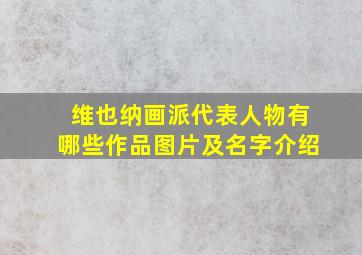 维也纳画派代表人物有哪些作品图片及名字介绍